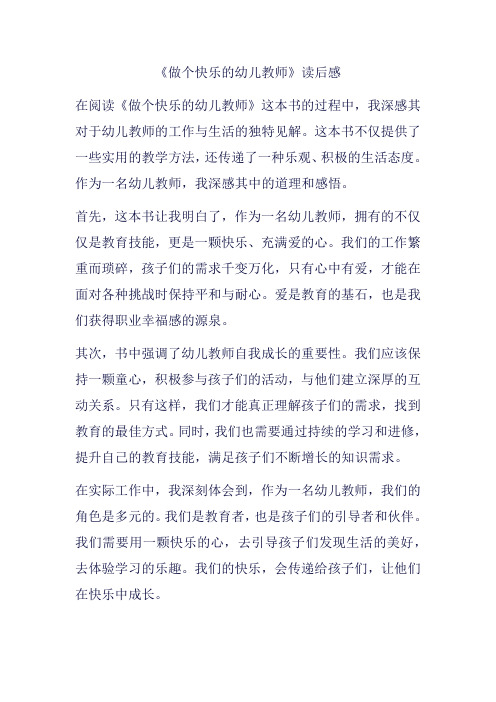 《做个快乐的幼儿教师》读后感

在阅读《做个快乐的幼儿教师》这本书的过程中，我深感其对于幼儿教师的工作与生活的独特见解。这本书不仅提供了一些实用的教学方法，还传递了一种乐观、积极的生活态度。作为一名幼儿教师，我深感其中的道理和感悟。

首先，这本书让我明白了，作为一名幼儿教师，拥有的不仅仅是教育技能，更是一颗快乐、充满爱的心。我们的工作繁重而琐碎，孩子们的需求千变万化，只有心中有爱，才能在面对各种挑战时保持平和与耐心。爱是教育的基石，也是我们获得职业幸福感的源泉。

其次，书中强调了幼儿教师自我成长的重要性。我们应该保持一颗童心，积极参与孩子们的活动，与他们建立深厚的互动关系。只有这样，我们才能真正理解孩子们的需求，找到教育的最佳方式。同时，我们也需要通过持续的学习和进修，提升自己的教育技能，满足孩子们不断增长的知识需求。

在实际工作中，我深刻体会到，作为一名幼儿教师，我们的角色是多元的。我们是教育者，也是孩子们的引导者和伙伴。我们需要用一颗快乐的心，去引导孩子们发现生活的美好，去体验学习的乐趣。我们的快乐，会传递给孩子们，让他们在快乐中成长。